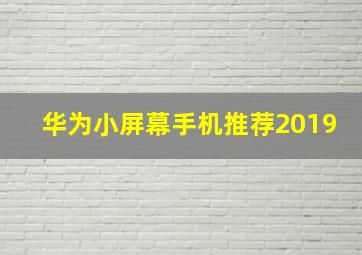 华为小屏幕手机推荐2019